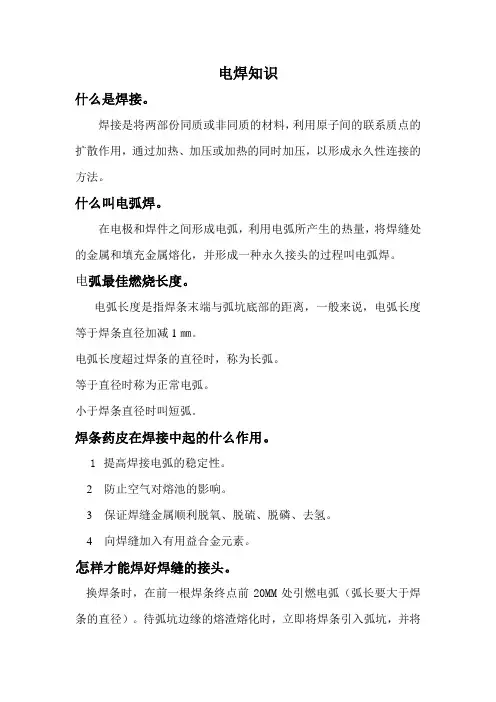 电焊知识

什么是焊接。

焊接是将两部份同质或非同质的材料，利用原子间的联系质点的扩散作用，通过加热、加压或加热的同时加压，以形成永久性连接的方法。

什么叫电弧焊。

在电极和焊件之间形成电弧，利用电弧所产生的热量，将焊缝处的金属和填充金属熔化，并形成一种永久接头的过程叫电弧焊。

电弧最佳燃烧长度。

电弧长度是指焊条末端与弧坑底部的距离，一般来说，电弧长度等于焊条直径加减 1 mm。

电弧长度超过焊条的直径时，称为长弧。

等于直径时称为正常电弧。

小于焊条直径时叫短弧.

焊条药皮在焊接中起的什么作用。

1 提高焊接电弧的稳定性。

2 防止空气对熔池的影响。

3 保证焊缝金属顺利脱氧、脱硫、脱磷、去氢。

4 向焊缝加入有用益合金元素。

怎样才能焊好焊缝的接头。

换焊条时，在前一根焊条终点前 20MM 处引燃电弧（弧长要大于焊条的直径）。待弧坑边缘的熔渣熔化时，立即将焊条引入弧坑，并将